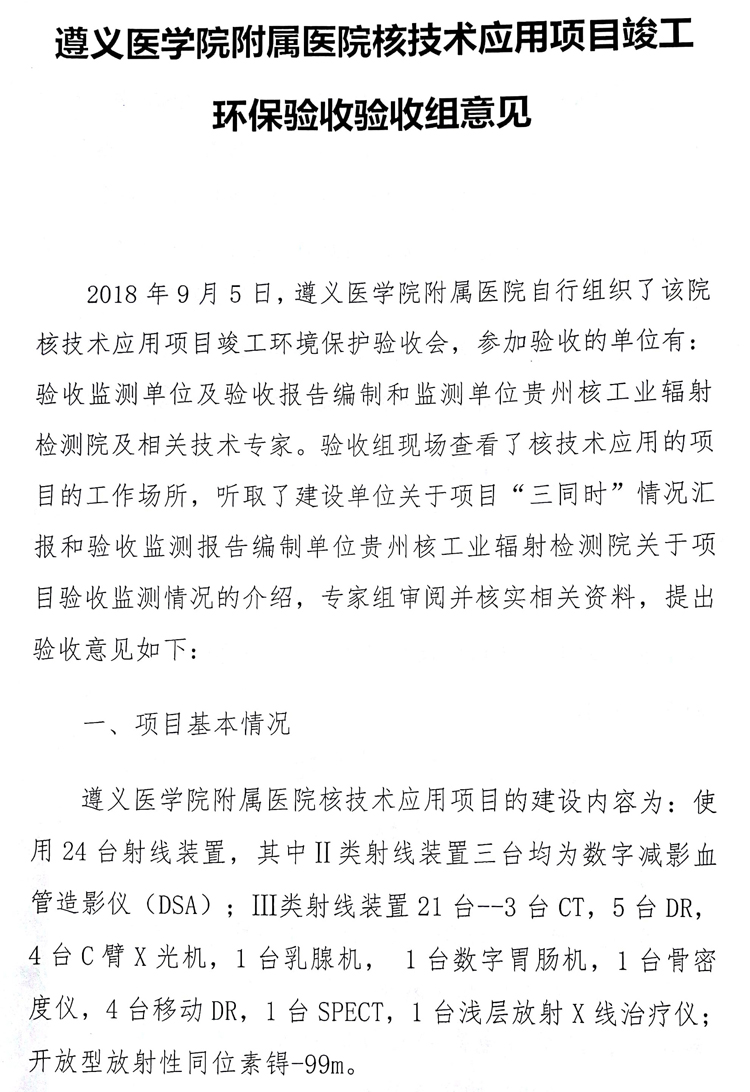 遵义医学院附属医院核技术应用项目竣工环保验收验收组意见

2018 年 9 月 5 日，遵义医学院附属医院自行组织了该院核技术应用项目竣工环境保护验收会，参加验收的单位有：验收监测单位及验收报告编制和监测单位贵州核工业辐射检测院及相关技术专家。验收组现场查看了核技术应用的项目的工作场所，听取了建设单位关于项目“三同时”情况汇报和验收监测报告编制单位贵州核工业辐射检测院关于项目验收监测情况的介绍，专家组审阅并核实相关资料，提出验收意见如下：

一、项目基本情况

遵义医学院附属医院核技术应用项目的建设内容为：使用 24 台射线装置，其中II类射线装置三台均为数字减影血管造影仪（DSA）；III类射线装置 21 台--3 台 CT，5 台 DR，4 台 C 臂 X 光机，1 台乳腺机， 1 台数字胃肠机，1 台骨密度仪，4 台移动 DR，1 台 SPECT，1 台浅层放射 X 线治疗仪；开放型放射性同位素锝-99m。